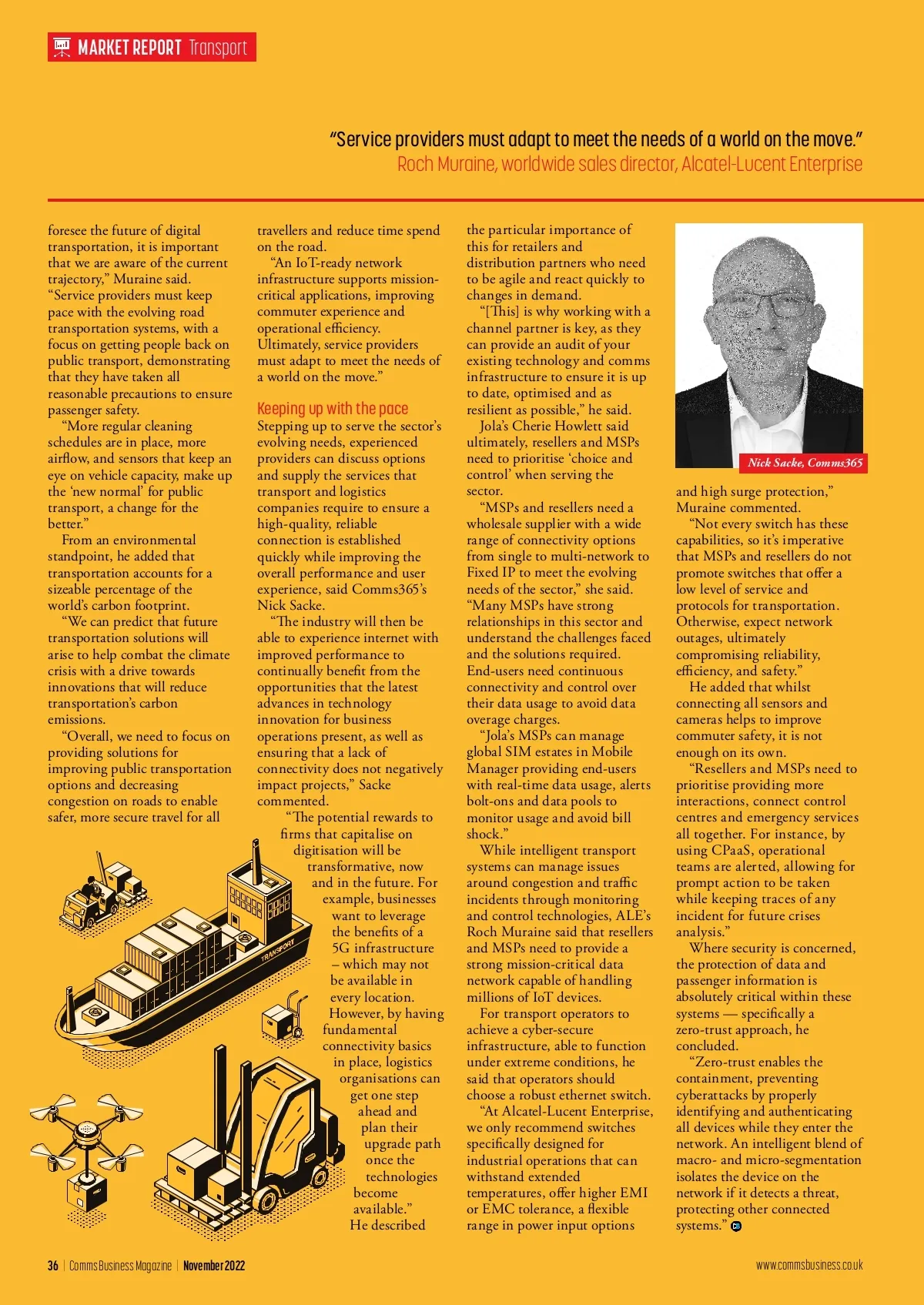 MARKET REPORT Transport

"Service providers must adapt to meet the needs of a world on the move."
Roch Muraine, worldwide sales director, Alcatel-Lucent Enterprise

foresee the future of digital transportation, it is important that we are aware of the current trajectory," Muraine said. "Service providers must keep pace with the evolving road transportation systems, with a focus on getting people back on public transport, demonstrating that they have taken all reasonable precautions to ensure passenger safety.

"More regular cleaning schedules are in place, more airflow, and sensors that keep an eye on vehicle capacity, make up the 'new normal' for public transport, a change for the better."

From an environmental standpoint, he added that transportation accounts for a sizeable percentage of the world's carbon footprint.

"We can predict that future transportation solutions will arise to help combat the climate crisis with a drive towards innovations that will reduce transportation's carbon emissions.

"Overall, we need to focus on providing solutions for improving public transportation options and decreasing congestion on roads to enable safer, more secure travel for all travellers and reduce time spend on the road.

"An IoT-ready network infrastructure supports mission-critical applications, improving commuter experience and operational efficiency. Ultimately, service providers must adapt to meet the needs of a world on the move."

Keeping up with the pace
Stepping up to serve the sector's evolving needs, experienced providers can discuss options and supply the services that transport and logistics companies require to ensure a high-quality, reliable connection is established quickly while improving the overall performance and user experience, said Comms365's Nick Sacke.

"The industry will then be able to experience internet with improved performance to continually benefit from the opportunities that the latest advances in technology innovation for business operations present, as well as ensuring that a lack of connectivity does not negatively impact projects," Sacke commented.

"The potential rewards to firms that capitalise on digitisation will be transformative, now and in the future. For example, businesses want to leverage the benefits of a 5G infrastructure – which may not be available in every location. However, by having fundamental connectivity basics in place, logistics organisations can get one step ahead and plan their upgrade path once the technologies become available."

He described the particular importance of this for retailers and distribution partners who need to be agile and react quickly to changes in demand.

"[This] is why working with a channel partner is key, as they can provide an audit of your existing technology and comms infrastructure to ensure it is up to date, optimised and as resilient as possible," he said.

Jola's Cherie Howlett said ultimately, resellers and MSPs need to prioritise 'choice and control' when serving the sector.

"MSPs and resellers need a wholesale supplier with a wide range of connectivity options from single to multi-network to Fixed IP to meet the evolving needs of the sector," she said. "Many MSPs have strong relationships in this sector and understand the challenges faced and the solutions required. End-users need continuous connectivity and control over their data usage to avoid data overage charges.

"Jola's MSPs can manage global SIM estates in Mobile Manager providing end-users with real-time data usage, alerts bolt-ons and data pools to monitor usage and avoid bill shock."

While intelligent transport systems can manage issues around congestion and traffic incidents through monitoring and control technologies, ALE's Roch Muraine said that resellers and MSPs need to provide a strong mission-critical data network capable of handling millions of IoT devices.

For transport operators to achieve a cyber-secure infrastructure, able to function under extreme conditions, he said that operators should choose a robust ethernet switch.

"At Alcatel-Lucent Enterprise, we only recommend switches specifically designed for industrial operations that can withstand extended temperatures, offer higher EMI or EMC tolerance, a flexible range in power input options

Nick Sacke, Comms365

and high surge protection," Muraine commented.

"Not every switch has these capabilities, so it's imperative that MSPs and resellers do not promote switches that offer a low level of service and protocols for transportation. Otherwise, expect network outages, ultimately compromising reliability, efficiency, and safety."

He added that whilst connecting all sensors and cameras helps to improve commuter safety, it is not enough on its own.

"Resellers and MSPs need to prioritise providing more interactions, connect control centres and emergency services all together. For instance, by using CPaaS, operational teams are alerted, allowing for prompt action to be taken while keeping traces of any incident for future crises analysis."

Where security is concerned, the protection of data and passenger information is absolutely critical within these systems — specifically a zero-trust approach, he concluded.

"Zero-trust enables the containment, preventing cyberattacks by properly identifying and authenticating all devices while they enter the network. An intelligent blend of macro- and micro-segmentation isolates the device on the network if it detects a threat, protecting other connected systems."

TRANSPORT

36 | Comms Business Magazine | November 2022
www.commsbusiness.co.uk